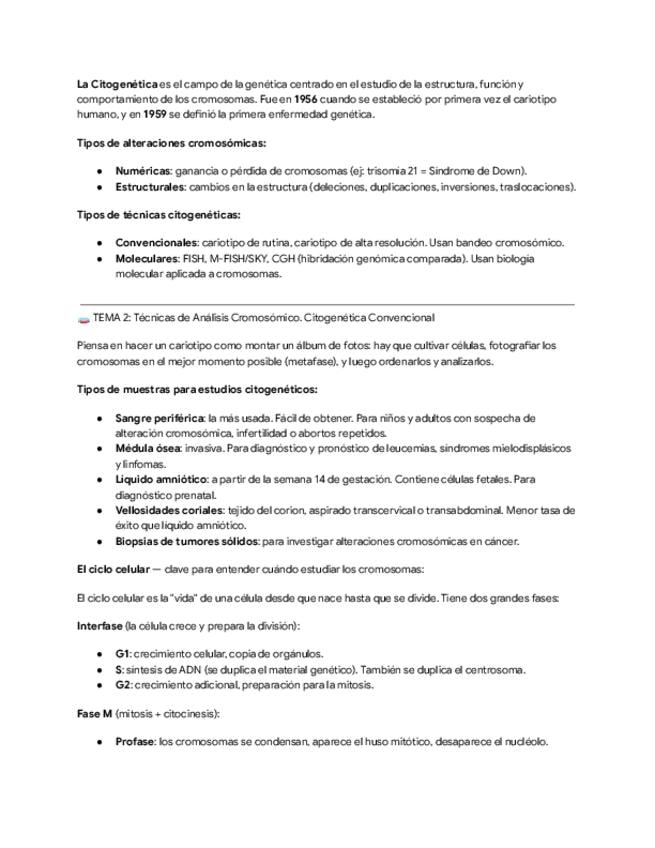 La Citogenética es el campo de la genética centrado en el estudio de la estructura, función y comportamiento de los cromosomas. Fue en 1956 cuando se estableció por primera vez el cariotipo humano, y en 1959 se definió la primera enfermedad genética.

Tipos de alteraciones cromosómicas:

• Numéricas: ganancia o pérdida de cromosomas (ej: trisomía 21 = Síndrome de Down).
• Estructurales: cambios en la estructura (deleciones, duplicaciones, inversiones, traslocaciones).

Tipos de técnicas citogenéticas:

• Convencionales: cariotipo de rutina, cariotipo de alta resolución. Usan bandeo cromosómico.
• Moleculares: FISH, M-FISH/SKY, CGH (hibridación genómica comparada). Usan biología molecular aplicada a cromosomas.

TEMA 2: Técnicas de Análisis Cromosómico. Citogenética Convencional

Piensa en hacer un cariotipo como montar un álbum de fotos: hay que cultivar células, fotografiar los cromosomas en el mejor momento posible (metafase), y luego ordenarlos y analizarlos.

Tipos de muestras para estudios citogenéticos:

• Sangre periférica: la más usada. Fácil de obtener. Para niños y adultos con sospecha de alteración cromosómica, infertilidad o abortos repetidos.
• Médula ósea: invasiva. Para diagnóstico y pronóstico de leucemias, síndromes mielodisplásicos y linfomas.
• Líquido amniótico: a partir de la semana 14 de gestación. Contiene células fetales. Para diagnóstico prenatal.
• Vellosidades coriales: tejido del corion, aspirado transcervical o transabdominal. Menor tasa de éxito que líquido amniótico.
• Biopsias de tumores sólidos: para investigar alteraciones cromosómicas en cáncer.

El ciclo celular — clave para entender cuándo estudiar los cromosomas:

El ciclo celular es la "vida" de una célula desde que nace hasta que se divide. Tiene dos grandes fases:

Interfase (la célula crece y prepara la división):

• G1: crecimiento celular, copia de orgánulos.
• S: síntesis de ADN (se duplica el material genético). También se duplica el centrosoma.
• G2: crecimiento adicional, preparación para la mitosis.

Fase M (mitosis + citocinesis):

• Profase: los cromosomas se condensan, aparece el huso mitótico, desaparece el nucléolo.